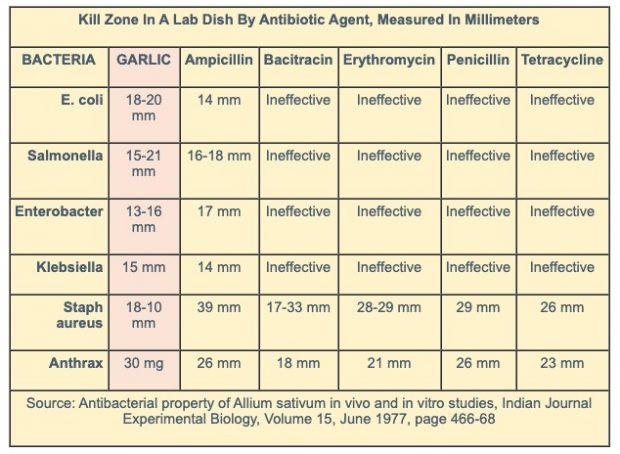 Kill Zone In A Lab Dish By Antibiotic Agent, Measured In Millimeters

| BACTERIA | GARLIC | Ampicillin | Bacitracin | Erythromycin | Penicillin | Tetracycline |
|---|---|---|---|---|---|---|
| E. coli | 18-20 mm | 14 mm | Ineffective | Ineffective | Ineffective | Ineffective |
| Salmonella | 15-21 mm | 16-18 mm | Ineffective | Ineffective | Ineffective | Ineffective |
| Enterobacter | 13-16 mm | 17 mm | Ineffective | Ineffective | Ineffective | Ineffective |
| Klebsiella | 15 mm | 14 mm | Ineffective | Ineffective | Ineffective | Ineffective |
| Staph aureus | 18-10 mm | 39 mm | 17-33 mm | 28-29 mm | 29 mm | 26 mm |
| Anthrax | 30 mg | 26 mm | 18 mm | 21 mm | 26 mm | 23 mm |

Source: Antibacterial property of Allium sativum in vivo and in vitro studies, Indian Journal Experimental Biology, Volume 15, June 1977, page 466-68